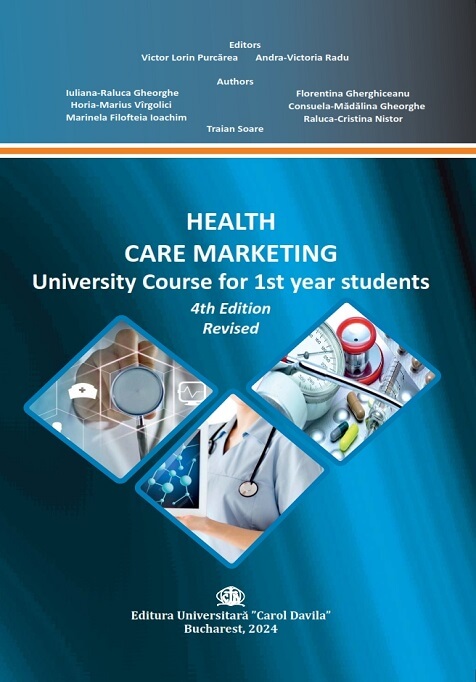 Editors
Victor Lorin Purcărea Andra-Victoria Radu

Authors
Iuliana-Raluca Gheorghe
Horia-Marius Vîrgolici
Marinela Filofteia Ioachim

Florentina Gherghiceanu
Consuela-Mădălina Gheorghe
Raluca-Cristina Nistor

Traian Soare

HEALTH
CARE MARKETING
University Course for 1st year students
4th Edition
Revised

Editura Universitară "Carol Davila"
Bucharest, 2024